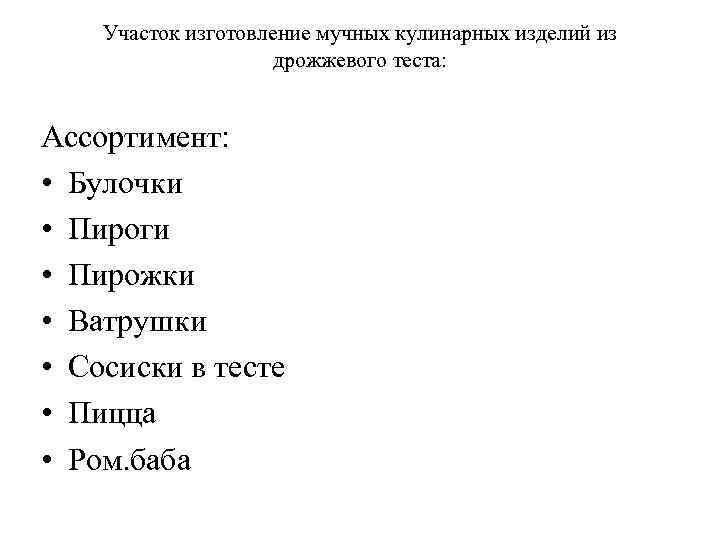 Участок изготовление мучных кулинарных изделий из дрожжевого теста:

Ассортимент:
• Булочки
• Пироги
• Пирожки
• Ватрушки
• Сосиски в тесте
• Пицца
• Ром.баба